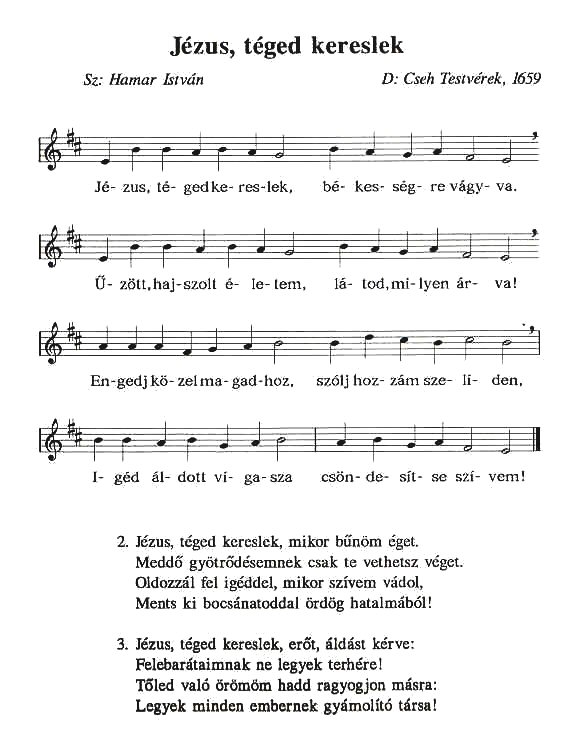 Jézus, téged kereslek

Sz: Hamar István

D: Cseh Testvérek, 1659

Jé- zus, té- ged ke- res- lek, bé- kes- ség- re vágy- va.

Ű- zött, haj- szolt é- le- tem, lá- tod, mi- lyen ár- va!

En- gedj kö- zel ma- gad- hoz, szólj hoz- zám sze- lí- den,

I- géd ál- dott ví- ga- sza csön- de- sít- se szí- vem!

2. Jézus, téged kereslek, mikor bűnöm éget.
Meddő gyötrődésemnek csak te vethetsz véget.
Oldozzál fel igéddel, mikor szívem vádol,
Ments ki bocsánatoddal ördög hatalmából!

3. Jézus, téged kereslek, erőt, áldást kérve:
Felebarátaimnak ne legyek terhére!
Tőled való örömöm hadd ragyogjon másra:
Legyek minden embernek gyámolító társa!